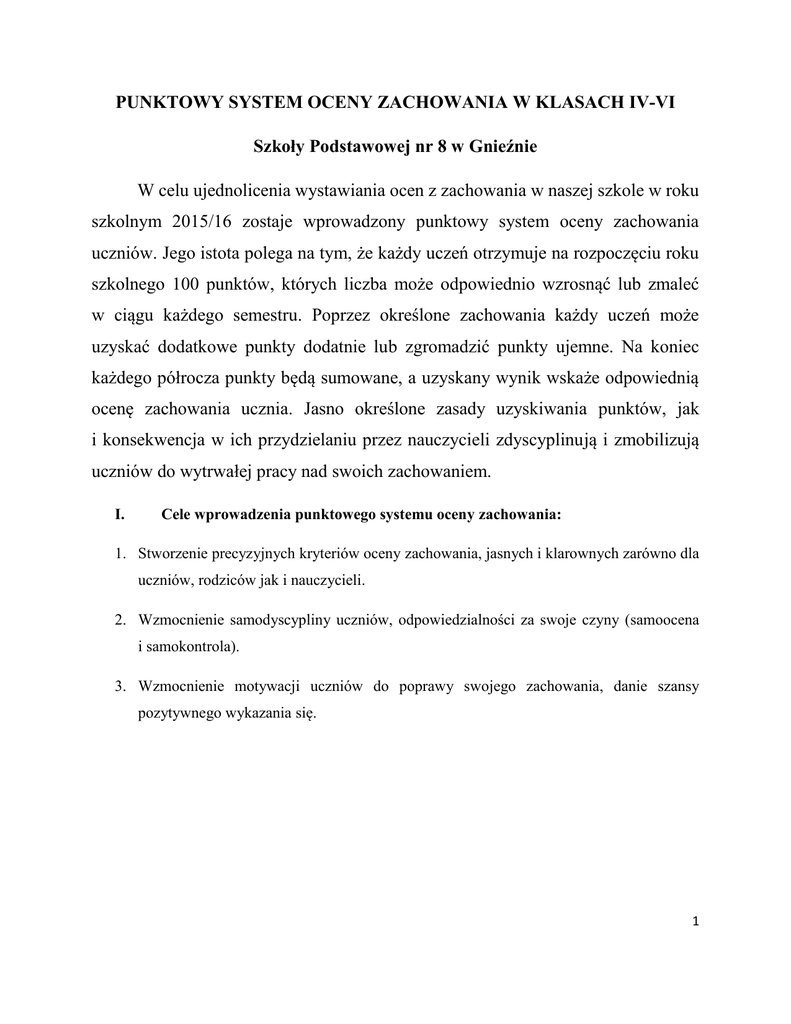 PUNKTOWY SYSTEM OCENY ZACHOWANIA W KLASACH IV-VI

Szkoły Podstawowej nr 8 w Gnieźnie

W celu ujednolicenia wystawiania ocen z zachowania w naszej szkole w roku szkolnym 2015/16 zostaje wprowadzony punktowy system oceny zachowania uczniów. Jego istota polega na tym, że każdy uczeń otrzymuje na rozpoczęciu roku szkolnego 100 punktów, których liczba może odpowiednio wzrosnąć lub zmaleć w ciągu każdego semestru. Poprzez określone zachowania każdy uczeń może uzyskać dodatkowe punkty dodatnie lub zgromadzić punkty ujemne. Na koniec każdego półrocza punkty będą sumowane, a uzyskany wynik wskaże odpowiednią ocenę zachowania ucznia. Jasno określone zasady uzyskiwania punktów, jak i konsekwencja w ich przydzielaniu przez nauczycieli zdyscyplinują i zmobilizują uczniów do wytrwałej pracy nad swoich zachowaniem.

I. Cele wprowadzenia punktowego systemu oceny zachowania:

1. Stworzenie precyzyjnych kryteriów oceny zachowania, jasnych i klarownych zarówno dla uczniów, rodziców jak i nauczycieli.

2. Wzmocnienie samodyscypliny uczniów, odpowiedzialności za swoje czyny (samoocena i samokontrola).

3. Wzmocnienie motywacji uczniów do poprawy swojego zachowania, danie szansy pozytywnego wykazania się.

1